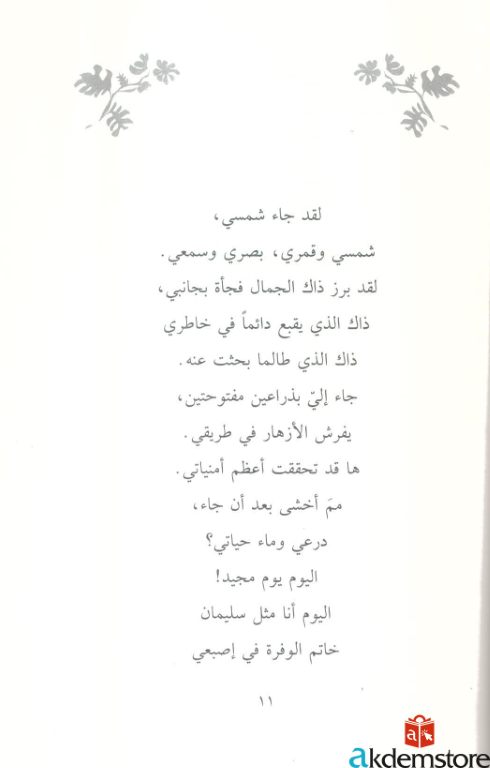 لقد جاء شمسي،
شمسي وقمري، بصري وسمعي.
لقد برز ذاك الجمال فجأة بجانبي،
ذاك الذي يقبع دائماً في خاطري
ذاك الذي طالما بحثت عنه.
جاء إليّ بذراعين مفتوحتين،
يفرش الأزهار في طريقي.
ها قد تحققت أعظم أمنياتي.
ممَ أخشى بعد أن جاء،
درعي وماء حياتي؟
اليوم يوم مجيد!
اليوم أنا مثل سليمان
خاتم الوفرة في إصبعي

١١

akdemstore